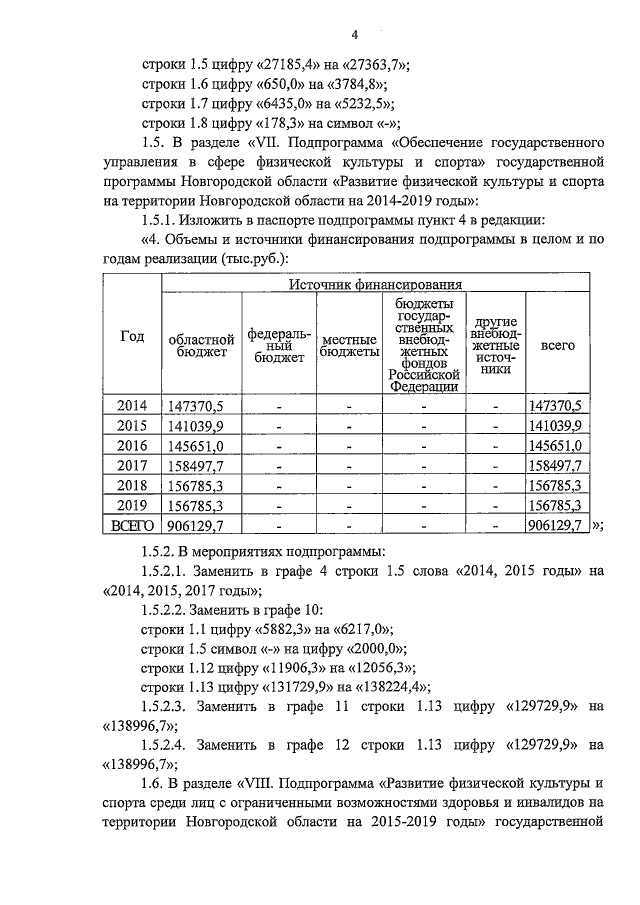 4

строки 1.5 цифру «27185,4» на «27363,7»;

строки 1.6 цифру «650,0» на «3784,8»;

строки 1.7 цифру «6435,0» на «5232,5»;

строки 1.8 цифру «178,3» на символ «-»;

1.5. В разделе «VII. Подпрограмма «Обеспечение государственного управления в сфере физической культуры и спорта» государственной программы Новгородской области «Развитие физической культуры и спорта на территории Новгородской области на 2014-2019 годы»:

1.5.1. Изложить в паспорте подпрограммы пункт 4 в редакции:

«4. Объемы и источники финансирования подпрограммы в целом и по годам реализации (тыс.руб.):

| Год | Источник финансирования | | | | | |
|---|---|---|---|---|---|---|
| | областной бюджет | федеральный бюджет | местные бюджеты | бюджеты государственных внебюджетных фондов Российской Федерации | другие внебюджетные источники | всего |
| 2014 | 147370,5 | - | - | - | - | 147370,5 |
| 2015 | 141039,9 | - | - | - | - | 141039,9 |
| 2016 | 145651,0 | - | - | - | - | 145651,0 |
| 2017 | 158497,7 | - | - | - | - | 158497,7 |
| 2018 | 156785,3 | - | - | - | - | 156785,3 |
| 2019 | 156785,3 | - | - | - | - | 156785,3 |
| ВСЕГО | 906129,7 | - | - | - | - | 906129,7 |

»;

1.5.2. В мероприятиях подпрограммы:

1.5.2.1. Заменить в графе 4 строки 1.5 слова «2014, 2015 годы» на «2014, 2015, 2017 годы»;

1.5.2.2. Заменить в графе 10:

строки 1.1 цифру «5882,3» на «6217,0»;

строки 1.5 символ «-» на цифру «2000,0»;

строки 1.12 цифру «11906,3» на «12056,3»;

строки 1.13 цифру «131729,9» на «138224,4»;

1.5.2.3. Заменить в графе 11 строки 1.13 цифру «129729,9» на «138996,7»;

1.5.2.4. Заменить в графе 12 строки 1.13 цифру «129729,9» на «138996,7»;

1.6. В разделе «VIII. Подпрограмма «Развитие физической культуры и спорта среди лиц с ограниченными возможностями здоровья и инвалидов на территории Новгородской области на 2015-2019 годы» государственной